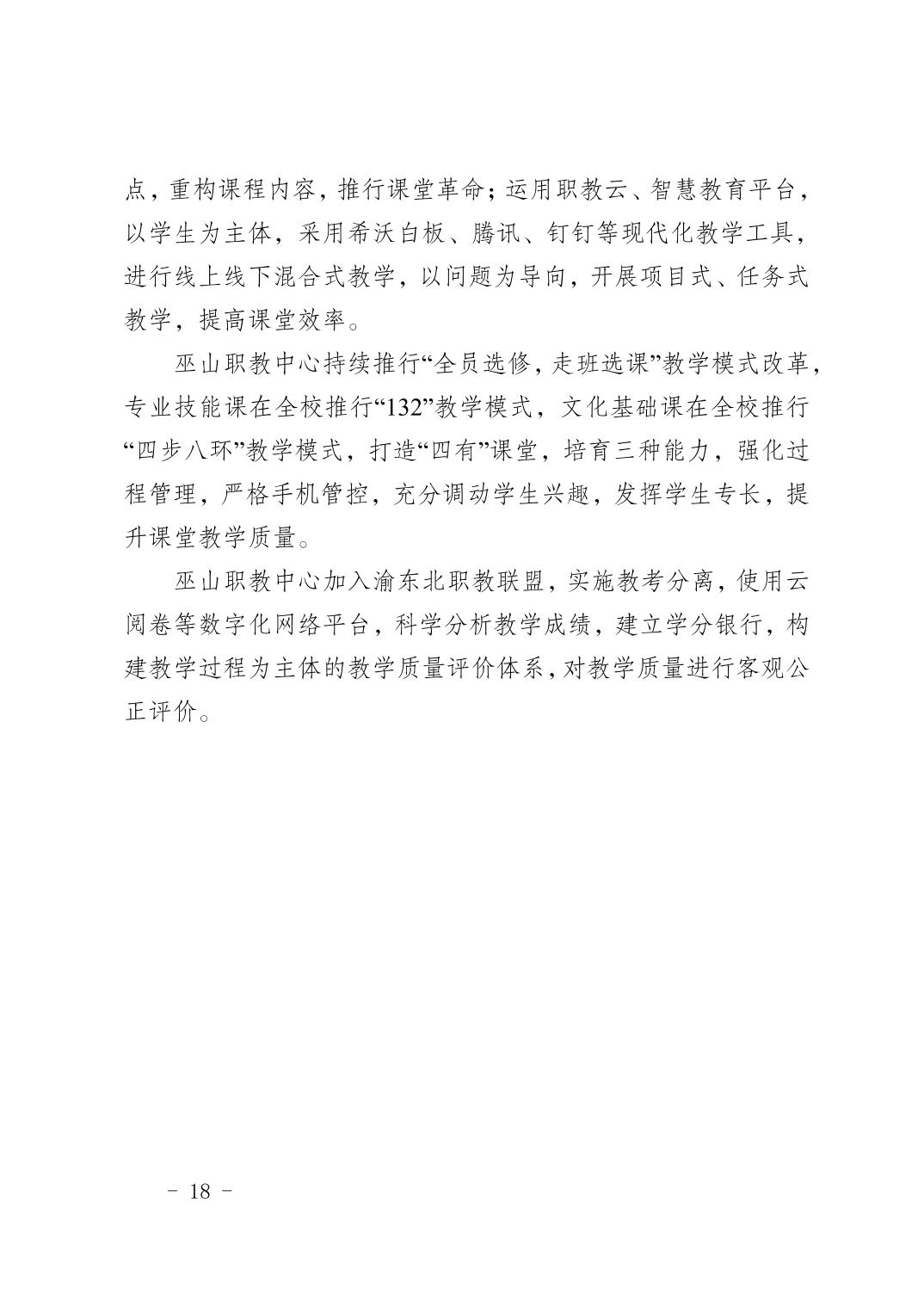 点，重构课程内容，推行课堂革命；运用职教云、智慧教育平台，以学生为主体，采用希沃白板、腾讯、钉钉等现代化教学工具，进行线上线下混合式教学，以问题为导向，开展项目式、任务式教学，提高课堂效率。

巫山职教中心持续推行“全员选修，走班选课”教学模式改革，专业技能课在全校推行“132”教学模式，文化基础课在全校推行“四步八环”教学模式，打造“四有”课堂，培育三种能力，强化过程管理，严格手机管控，充分调动学生兴趣，发挥学生专长，提升课堂教学质量。

巫山职教中心加入渝东北职教联盟，实施教考分离，使用云阅卷等数字化网络平台，科学分析教学成绩，建立学分银行，构建教学过程为主体的教学质量评价体系，对教学质量进行客观公正评价。

－ 18 －